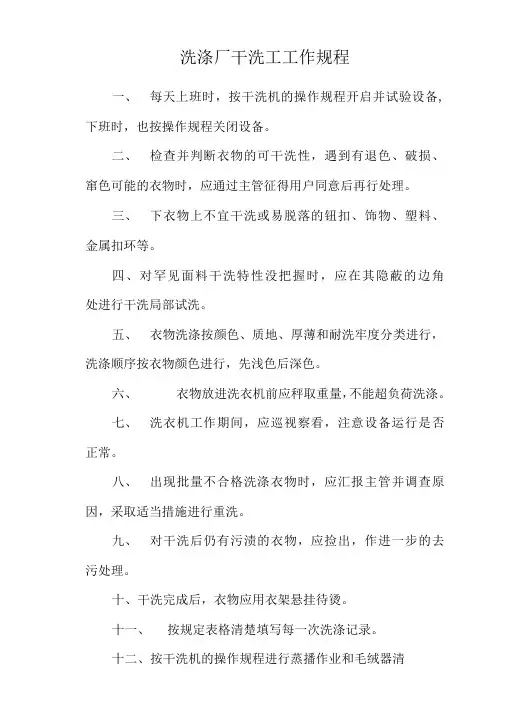 洗涤厂干洗工工作规程

一、 每天上班时，按干洗机的操作规程开启并试验设备，下班时，也按操作规程关闭设备。

二、 检查并判断衣物的可干洗性，遇到有退色、破损、窜色可能的衣物时，应通过主管征得用户同意后再行处理。

三、 下衣物上不宜干洗或易脱落的钮扣、饰物、塑料、金属扣环等。

四、对罕见面料干洗特性没把握时，应在其隐蔽的边角处进行干洗局部试洗。

五、 衣物洗涤按颜色、质地、厚薄和耐洗牢度分类进行，洗涤顺序按衣物颜色进行，先浅色后深色。

六、 衣物放进洗衣机前应秤取重量，不能超负荷洗涤。

七、 洗衣机工作期间，应巡视察看，注意设备运行是否正常。

八、 出现批量不合格洗涤衣物时，应汇报主管并调查原因，采取适当措施进行重洗。

九、 对干洗后仍有污渍的衣物，应捡出，作进一步的去污处理。

十、干洗完成后，衣物应用衣架悬挂待烫。

十一、 按规定表格清楚填写每一次洗涤记录。

十二、按干洗机的操作规程进行蒸播作业和毛绒器清